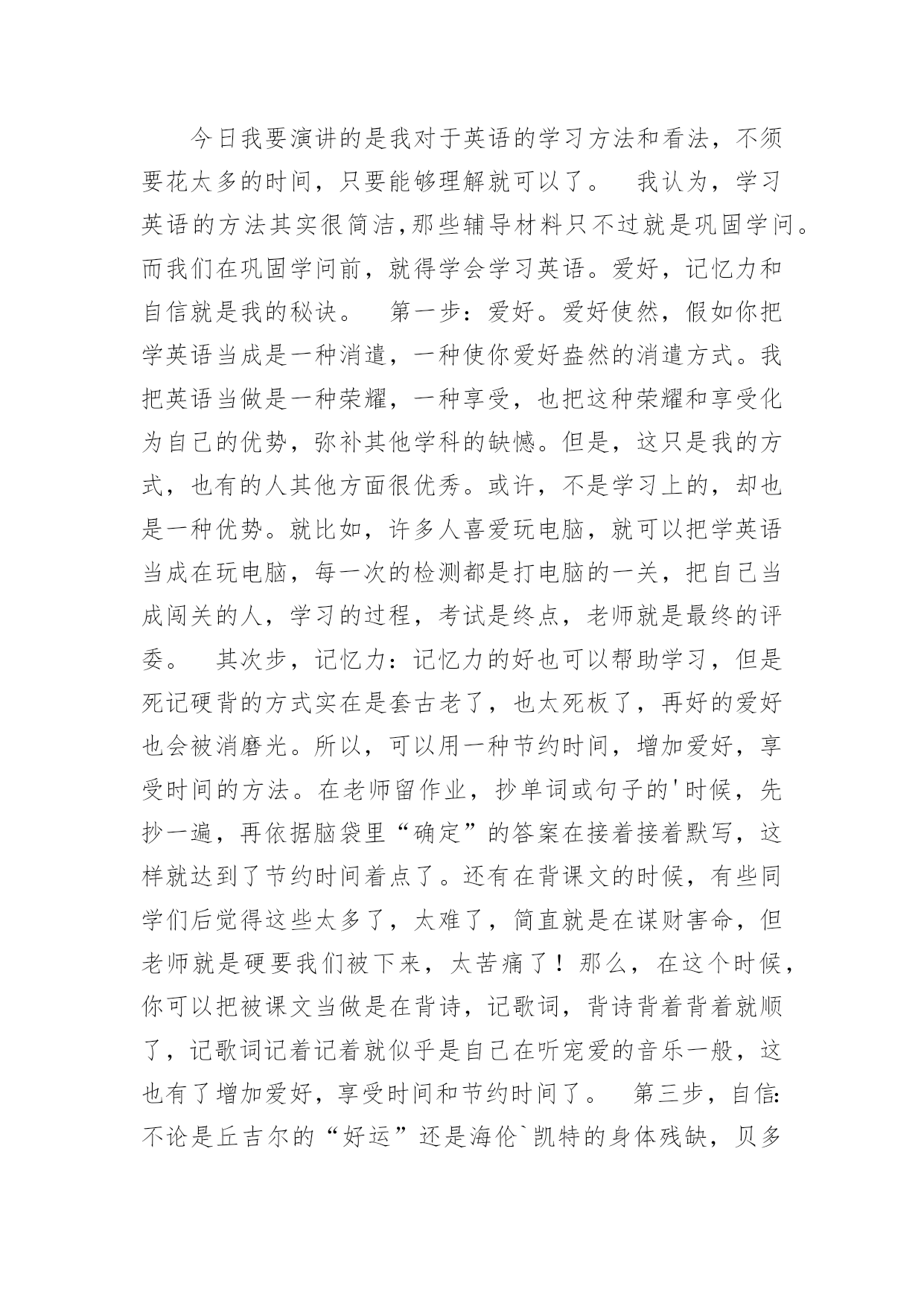 今日我要演讲的是我对于英语的学习方法和看法，不须要花太多的时间，只要能够理解就可以了。　我认为，学习英语的方法其实很简洁，那些辅导材料只不过就是巩固学问。而我们在巩固学问前，就得学会学习英语。爱好，记忆力和自信就是我的秘诀。　第一步：爱好。爱好使然，假如你把学英语当成是一种消遣，一种使你爱好盎然的消遣方式。我把英语当做是一种荣耀，一种享受，也把这种荣耀和享受化为自己的优势，弥补其他学科的缺憾。但是，这只是我的方式，也有的人其他方面很优秀。或许，不是学习上的，却也是一种优势。就比如，许多人喜爱玩电脑，就可以把学英语当成在玩电脑，每一次的检测都是打电脑的一关，把自己当成闯关的人，学习的过程，考试是终点，老师就是最终的评委。　其次步，记忆力：记忆力的好也可以帮助学习，但是死记硬背的方式实在是套古老了，也太死板了，再好的爱好也会被消磨光。所以，可以用一种节约时间，增加爱好，享受时间的方法。在老师留作业，抄单词或句子的'时候，先抄一遍，再依据脑袋里“确定”的答案在接着接着默写，这样就达到了节约时间着点了。还有在背课文的时候，有些同学们后觉得这些太多了，太难了，简直就是在谋财害命，但老师就是硬要我们被下来，太苦痛了！那么，在这个时候，你可以把被课文当做是在背诗，记歌词，背诗背着背着就顺了，记歌词记着记着就似乎是自己在听宠爱的音乐一般，这也有了增加爱好，享受时间和节约时间了。　第三步，自信：不论是丘吉尔的“好运”还是海伦`凯特的身体残缺，贝多